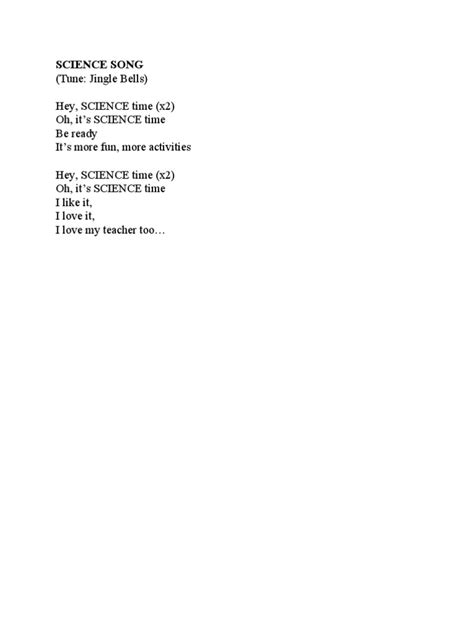 SCIENCE SONG
(Tune: Jingle Bells)

Hey, SCIENCE time (x2)
Oh, it's SCIENCE time
Be ready
It's more fun, more activities

Hey, SCIENCE time (x2)
Oh, it's SCIENCE time
I like it,
I love it,
I love my teacher too…